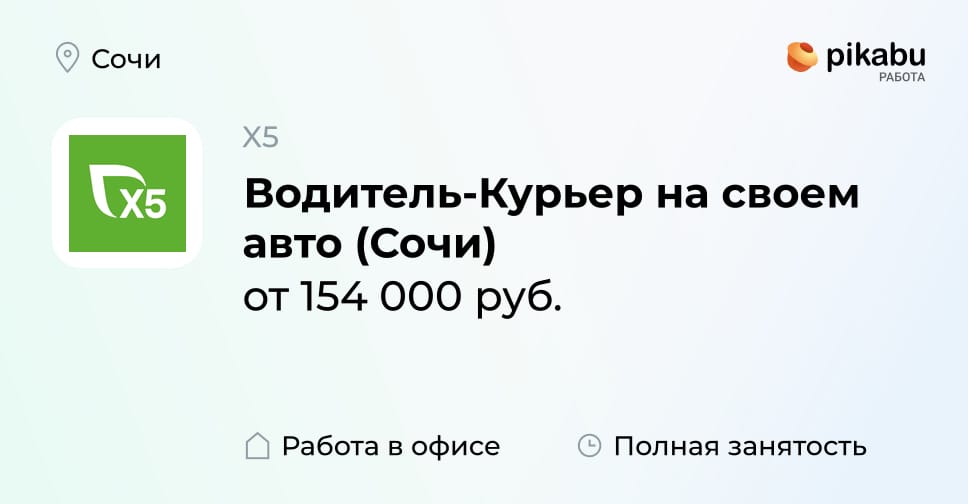 Сочи

pikabu
РАБОТА

X5

X5

Водитель-Курьер на своем авто (Сочи)
от 154 000 руб.

Работа в офисе

Полная занятость